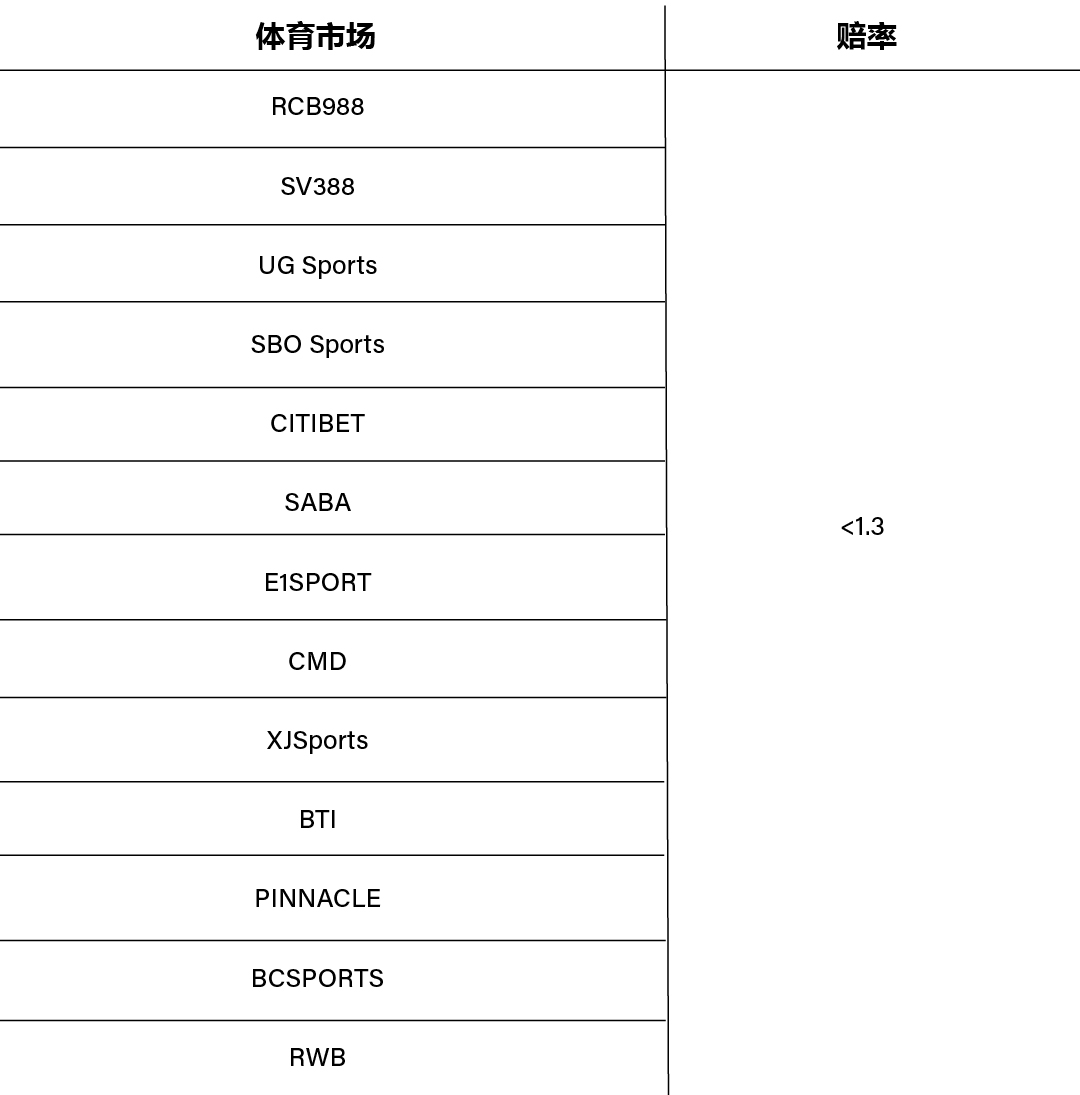 | 体育市场 | 赔率 |
|---|---|
| RCB988 | <1.3 |
| SV388 | |
| UG Sports | |
| SBO Sports | |
| CITIBET | |
| SABA | |
| E1SPORT | |
| CMD | |
| XJSports | |
| BTI | |
| PINNACLE | |
| BCSPORTS | |
| RWB | |